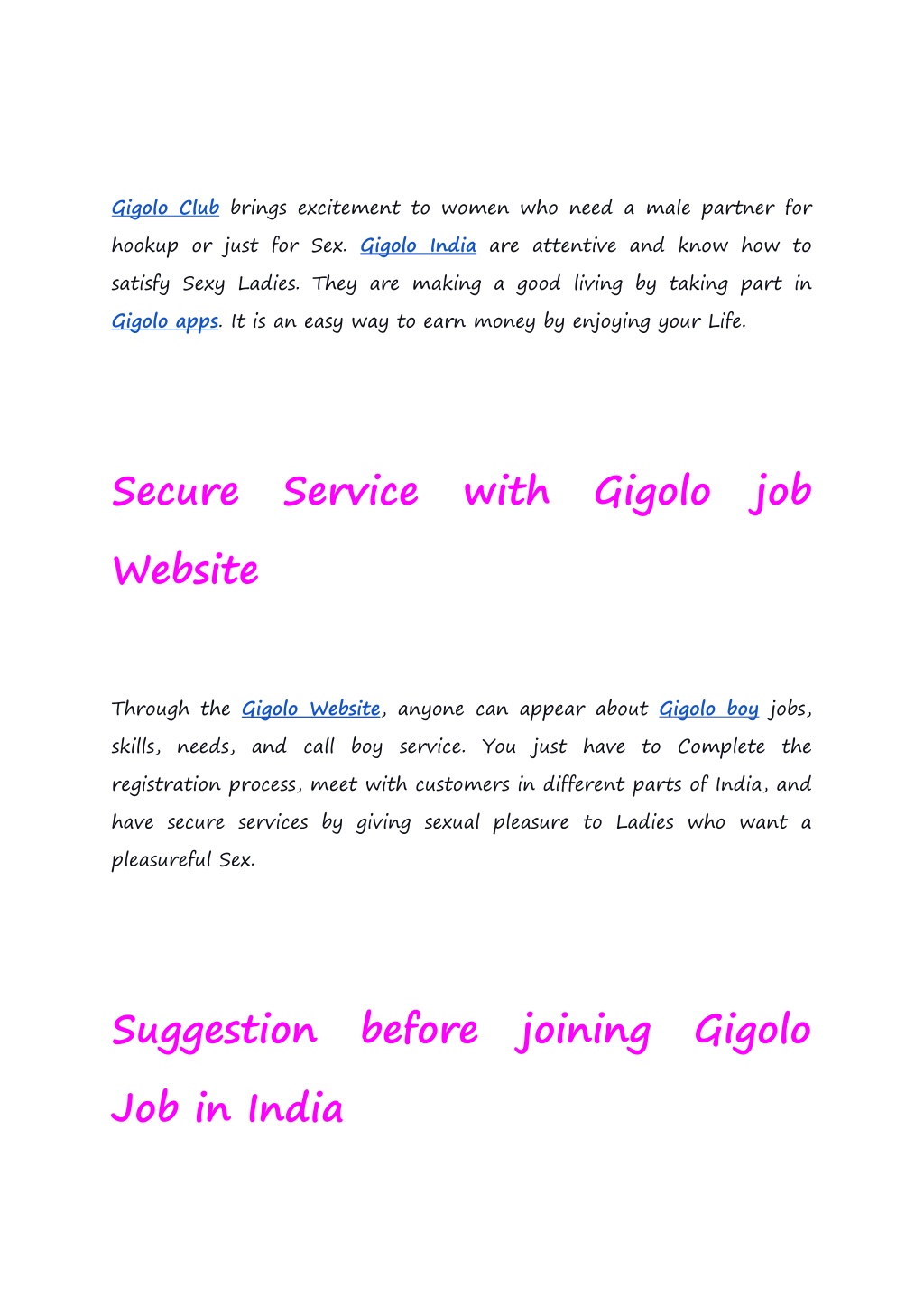 Gigolo Club brings excitement to women who need a male partner for hookup or just for Sex. Gigolo India are attentive and know how to satisfy Sexy Ladies. They are making a good living by taking part in Gigolo apps. It is an easy way to earn money by enjoying your Life.

Secure Service with Gigolo job Website

Through the Gigolo Website, anyone can appear about Gigolo boy jobs, skills, needs, and call boy service. You just have to Complete the registration process, meet with customers in different parts of India, and have secure services by giving sexual pleasure to Ladies who want a pleasureful Sex.

Suggestion before joining Gigolo Job in India